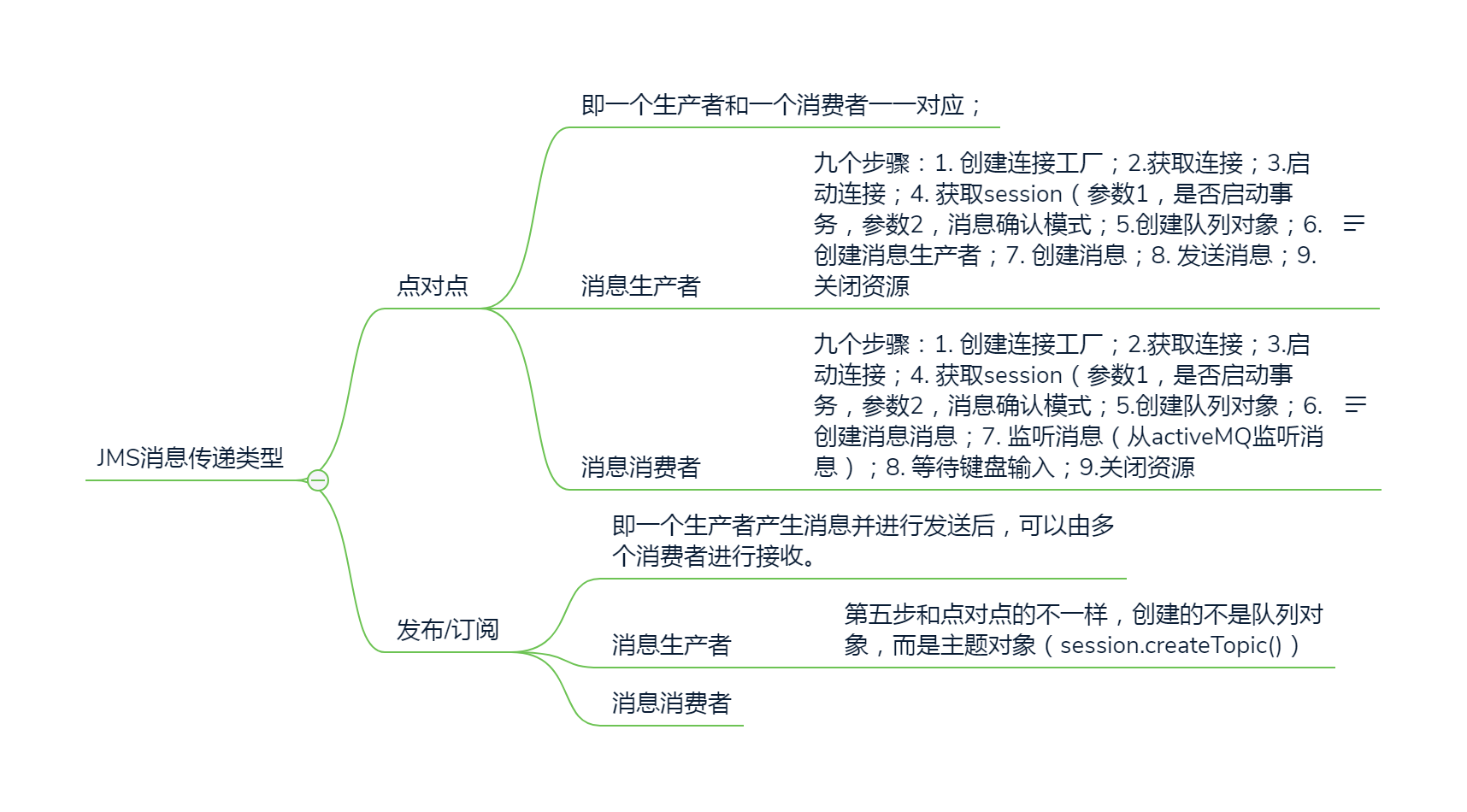 JMS消息传递类型

点对点

即一个生产者和一个消费者一一对应；

消息生产者

九个步骤：1. 创建连接工厂；2.获取连接；3.启动连接；4. 获取session（参数1，是否启动事务，参数2，消息确认模式；5.创建队列对象；6. 创建消息生产者；7. 创建消息；8. 发送消息；9. 关闭资源

消息消费者

九个步骤：1. 创建连接工厂；2.获取连接；3.启动连接；4. 获取session（参数1，是否启动事务，参数2，消息确认模式；5.创建队列对象；6. 创建消息消息；7. 监听消息（从activeMQ监听消息）；8. 等待键盘输入；9.关闭资源

发布/订阅

即一个生产者产生消息并进行发送后，可以由多个消费者进行接收。

消息生产者

第五步和点对点的不一样，创建的不是队列对象，而是主题对象（session.createTopic()）

消息消费者